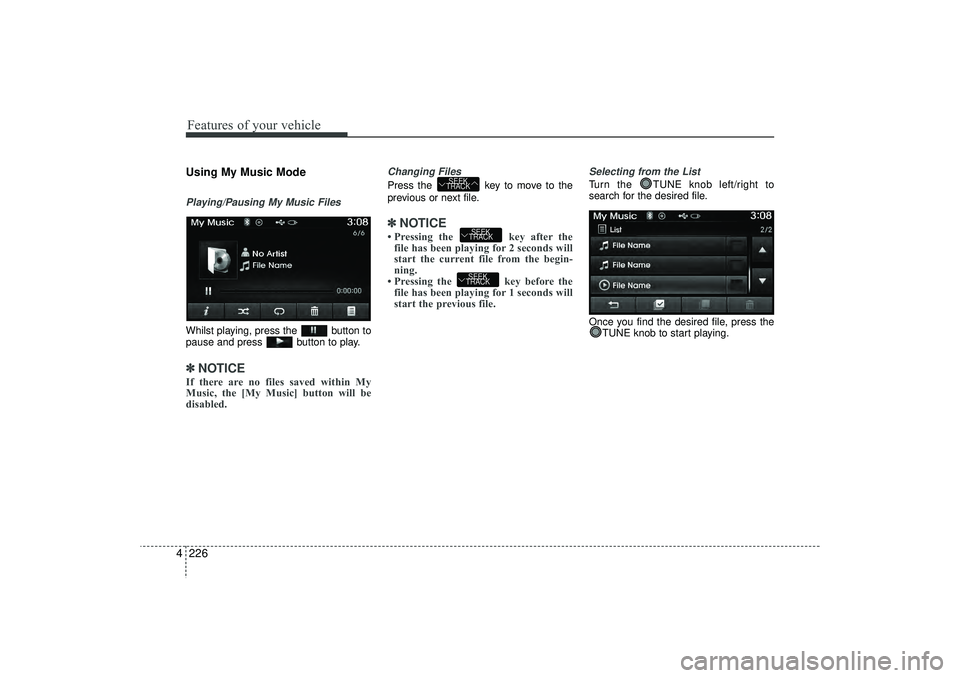 Features of your vehicle

Using My Music Mode

Playing/Pausing My Music Files

My Music 3:08
6/6
No Artist
File Name
0:00:00

Whilst playing, press the button to pause and press button to play.

✽ NOTICE
If there are no files saved within My Music, the [My Music] button will be disabled.

Changing Files
Press the SEEK TRACK key to move to the previous or next file.

✽ NOTICE
• Pressing the SEEK TRACK key after the file has been playing for 2 seconds will start the current file from the beginning.
• Pressing the SEEK TRACK key before the file has been playing for 1 seconds will start the previous file.

Selecting from the List
Turn the TUNE knob left/right to search for the desired file.

My Music 3:08
List 2/2
File Name
File Name
File Name

Once you find the desired file, press the TUNE knob to start playing.

4 226

carmanualsonline.info